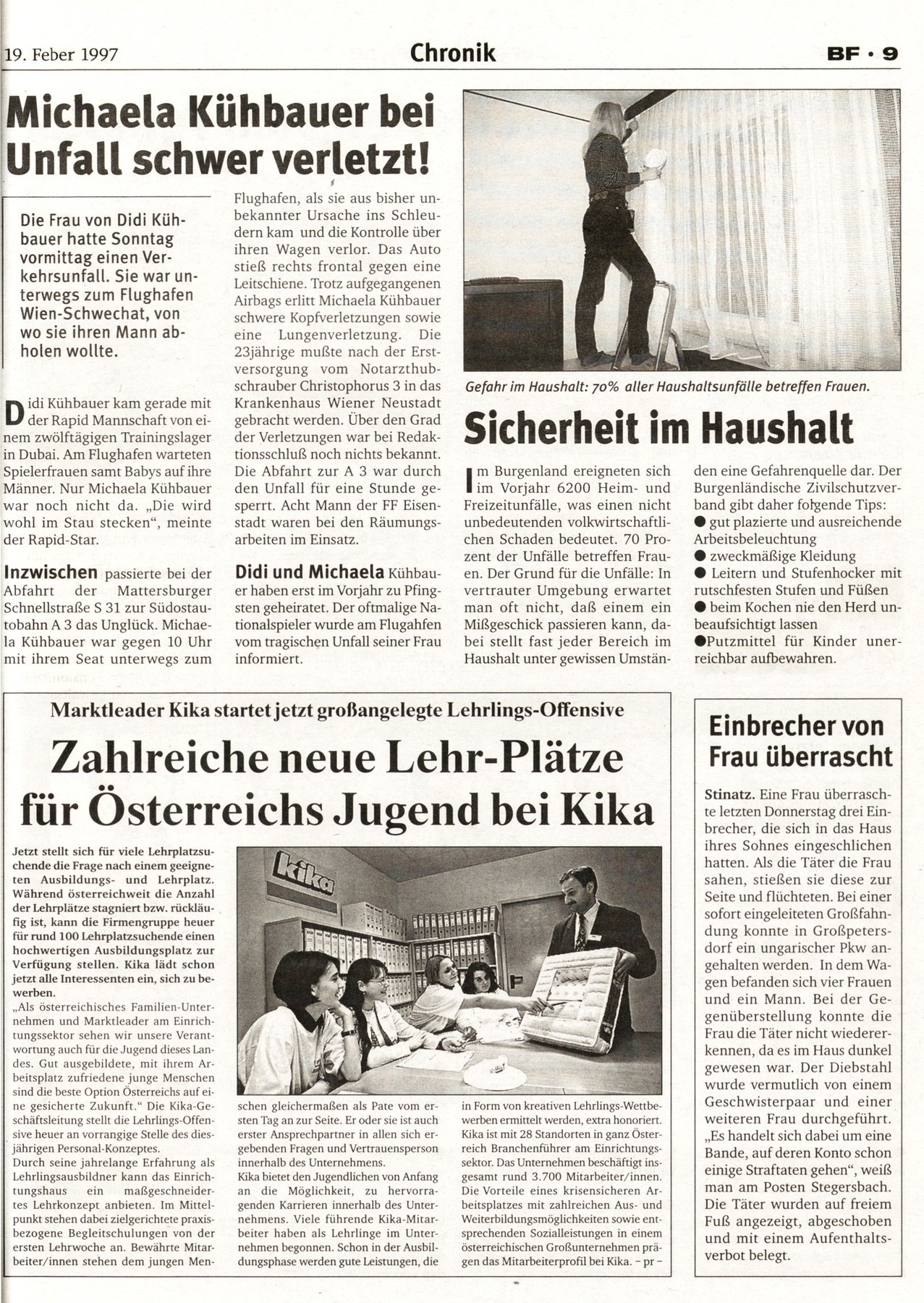 19. Feber 1997

Chronik

BF · 9

Michaela Kühbauer bei Unfall schwer verletzt!

Die Frau von Didi Kühbauer hatte Sonntag vormittag einen Verkehrsunfall. Sie war unterwegs zum Flughafen Wien-Schwechat, von wo sie ihren Mann abholen wollte.

Didi Kühbauer kam gerade mit der Rapid Mannschaft von einem zwölftägigen Trainingslager in Dubai. Am Flughafen warteten Spielerfrauen samt Babys auf ihre Männer. Nur Michaela Kühbauer war noch nicht da. „Die wird wohl im Stau stecken", meinte der Rapid-Star.

Inzwischen passierte bei der Abfahrt der Mattersburger Schnellstraße S 31 zur Südostautobahn A 3 das Unglück. Michaela Kühbauer war gegen 10 Uhr mit ihrem Seat unterwegs zum Flughafen, als sie aus bisher unbekannter Ursache ins Schleudern kam und die Kontrolle über ihren Wagen verlor. Das Auto stieß rechts frontal gegen eine Leitschiene. Trotz aufgegangenen Airbags erlitt Michaela Kühbauer schwere Kopfverletzungen sowie eine Lungenverletzung. Die 23jährige mußte nach der Erstversorgung vom Notarzthubschrauber Christophorus 3 in das Krankenhaus Wiener Neustadt gebracht werden. Über den Grad der Verletzungen war bei Redaktionsschluß noch nichts bekannt. Die Abfahrt zur A 3 war durch den Unfall für eine Stunde gesperrt. Acht Mann der FF Eisenstadt waren bei den Räumungsarbeiten im Einsatz.

Didi und Michaela Kühbauer haben erst im Vorjahr zu Pfingsten geheiratet. Der oftmalige Nationalspieler wurde am Flugahfen vom tragischen Unfall seiner Frau informiert.

Gefahr im Haushalt: 70% aller Haushaltsunfälle betreffen Frauen.

Sicherheit im Haushalt

Im Burgenland ereigneten sich im Vorjahr 6200 Heim- und Freizeitunfälle, was einen nicht unbedeutenden volkwirtschaftlichen Schaden bedeutet. 70 Prozent der Unfälle betreffen Frauen. Der Grund für die Unfälle: In vertrauter Umgebung erwartet man oft nicht, daß einem ein Mißgeschick passieren kann, dabei stellt fast jeder Bereich im Haushalt unter gewissen Umständen eine Gefahrenquelle dar. Der Burgenländische Zivilschutzverband gibt daher folgende Tips:
● gut plazierte und ausreichende Arbeitsbeleuchtung
● zweckmäßige Kleidung
● Leitern und Stufenhocker mit rutschfesten Stufen und Füßen
● beim Kochen nie den Herd unbeaufsichtigt lassen
●Putzmittel für Kinder unerreichbar aufbewahren.

Marktleader Kika startet jetzt großangelegte Lehrlings-Offensive

Zahlreiche neue Lehr-Plätze für Österreichs Jugend bei Kika

Jetzt stellt sich für viele Lehrplatzsuchende die Frage nach einem geeigneten Ausbildungs- und Lehrplatz. Während österreichweit die Anzahl der Lehrplätze stagniert bzw. rückläufig ist, kann die Firmengruppe heuer für rund 100 Lehrplatzsuchende einen hochwertigen Ausbildungsplatz zur Verfügung stellen. Kika lädt schon jetzt alle Interessenten ein, sich zu bewerben.
„Als österreichisches Familien-Unternehmen und Marktleader am Einrichtungssektor sehen wir unsere Verantwortung auch für die Jugend dieses Landes. Gut ausgebildete, mit ihrem Arbeitsplatz zufriedene junge Menschen sind die beste Option Österreichs auf eine gesicherte Zukunft." Die Kika-Geschäftsleitung stellt die Lehrlings-Offensive heuer an vorrangige Stelle des diesjährigen Personal-Konzeptes.
Durch seine jahrelange Erfahrung als Lehrlingsausbildner kann das Einrichtungshaus ein maßgeschneidertes Lehrkonzept anbieten. Im Mittelpunkt stehen dabei zielgerichtete praxisbezogene Begleitschulungen von der ersten Lehrwoche an. Bewährte Mitarbeiter/innen stehen dem jungen Menschen gleichermaßen als Pate vom ersten Tag an zur Seite. Er oder sie ist auch erster Ansprechpartner in allen sich ergebenden Fragen und Vertrauensperson innerhalb des Unternehmens.
Kika bietet den Jugendlichen von Anfang an die Möglichkeit, zu hervorragenden Karrieren innerhalb des Unternehmens. Viele führende Kika-Mitarbeiter haben als Lehrlinge im Unternehmen begonnen. Schon in der Ausbildungsphase werden gute Leistungen, die in Form von kreativen Lehrlings-Wettbewerben ermittelt werden, extra honoriert. Kika ist mit 28 Standorten in ganz Österreich Branchenführer am Einrichtungssektor. Das Unternehmen beschäftigt insgesamt rund 3.700 Mitarbeiter/innen. Die Vorteile eines krisensicheren Arbeitsplatzes mit zahlreichen Aus- und Weiterbildungsmöglichkeiten sowie entsprechenden Sozialleistungen in einem österreichischen Großunternehmen prägen das Mitarbeiterprofil bei Kika. – pr –

kika

Einbrecher von Frau überrascht

Stinatz. Eine Frau überraschte letzten Donnerstag drei Einbrecher, die sich in das Haus ihres Sohnes eingeschlichen hatten. Als die Täter die Frau sahen, stießen sie diese zur Seite und flüchteten. Bei einer sofort eingeleiteten Großfahndung konnte in Großpetersdorf ein ungarischer Pkw angehalten werden. In dem Wagen befanden sich vier Frauen und ein Mann. Bei der Gegenüberstellung konnte die Frau die Täter nicht wiedererkennen, da es im Haus dunkel gewesen war. Der Diebstahl wurde vermutlich von einem Geschwisterpaar und einer weiteren Frau durchgeführt. „Es handelt sich dabei um eine Bande, auf deren Konto schon einige Straftaten gehen", weiß man am Posten Stegersbach. Die Täter wurden auf freiem Fuß angezeigt, abgeschoben und mit einem Aufenthaltsverbot belegt.